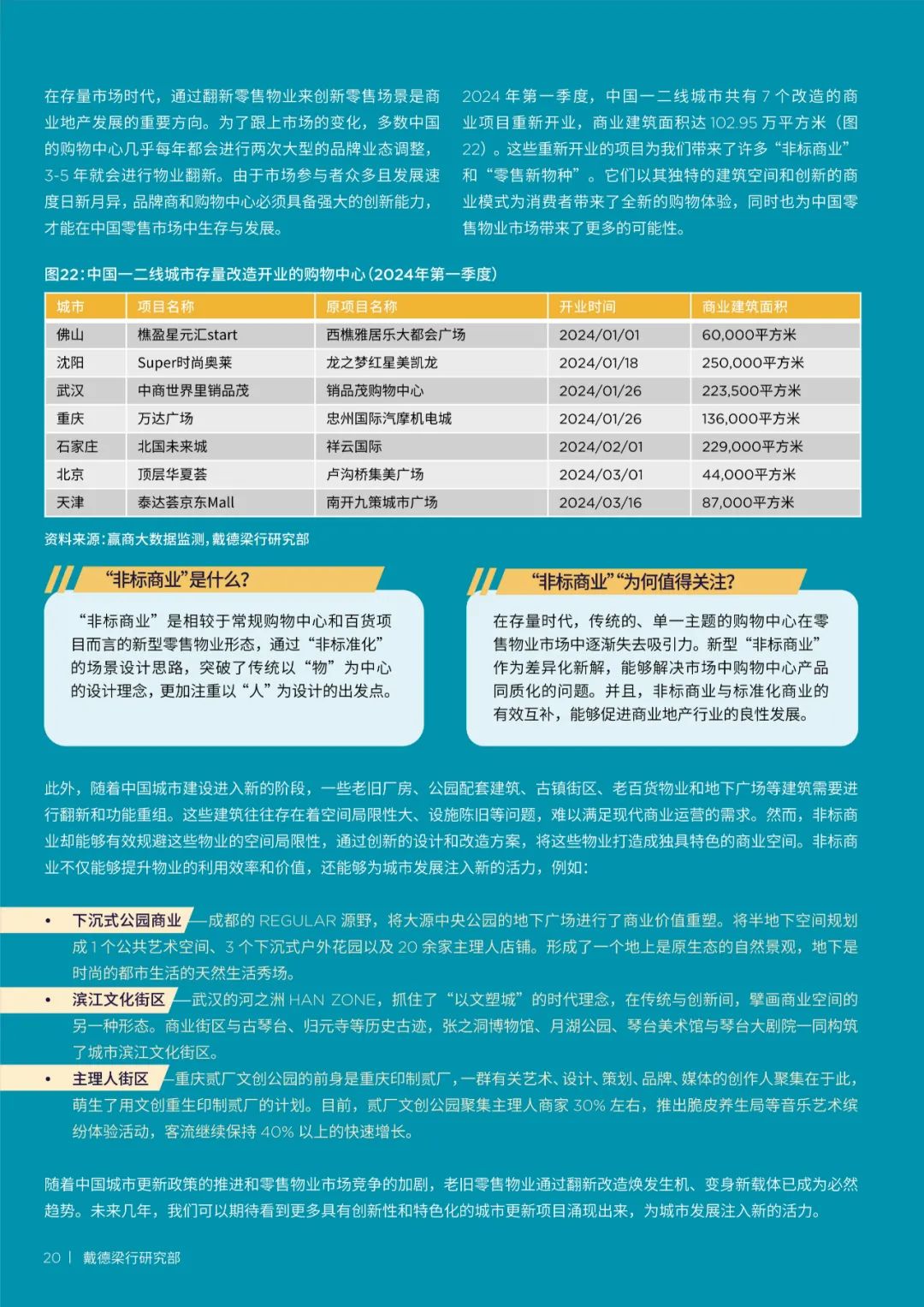 在存量市场时代，通过翻新零售物业来创新零售场景是商业地产发展的重要方向。为了跟上市场的变化，多数中国的购物中心几乎每年都会进行两次大型的品牌业态调整，3-5年就会进行物业翻新。由于市场参与者众多且发展速度日新月异，品牌商和购物中心必须具备强大的创新能力，才能在中国零售市场中生存与发展。

2024年第一季度，中国一二线城市共有7个改造的商业项目重新开业，商业建筑面积达102.95万平方米（图22）。这些重新开业的项目为我们带来了许多“非标商业”和“零售新物种”。它们以其独特的建筑空间和创新的商业模式为消费者带来了全新的购物体验，同时也为中国零售物业市场带来了更多的可能性。

图22:中国一二线城市存量改造开业的购物中心(2024年第一季度)

| 城市 | 项目名称 | 原项目名称 | 开业时间 | 商业建筑面积 |
|---|---|---|---|---|
| 佛山 | 樵盈星元汇start | 西樵雅居乐大都会广场 | 2024/01/01 | 60,000平方米 |
| 沈阳 | Super时尚奥莱 | 龙之梦红星美凯龙 | 2024/01/18 | 250,000平方米 |
| 武汉 | 中商世界里销品茂 | 销品茂购物中心 | 2024/01/26 | 223,500平方米 |
| 重庆 | 万达广场 | 忠州国际汽摩机电城 | 2024/01/26 | 136,000平方米 |
| 石家庄 | 北国未来城 | 祥云国际 | 2024/02/01 | 229,000平方米 |
| 北京 | 顶层华夏荟 | 卢沟桥集美广场 | 2024/03/01 | 44,000平方米 |
| 天津 | 泰达荟京东Mall | 南开九策城市广场 | 2024/03/16 | 87,000平方米 |

资料来源:赢商大数据监测,戴德梁行研究部

“非标商业”是什么?

“非标商业”是相较于常规购物中心和百货项目而言的新型零售物业形态，通过“非标准化”的场景设计思路，突破了传统以“物”为中心的设计理念，更加注重以“人”为设计的出发点。

“非标商业”“为何值得关注?

在存量时代，传统的、单一主题的购物中心在零售物业市场中逐渐失去吸引力。新型“非标商业”作为差异化新解，能够解决市场中购物中心产品同质化的问题。并且，非标商业与标准化商业的有效互补，能够促进商业地产行业的良性发展。

此外，随着中国城市建设进入新的阶段，一些老旧厂房、公园配套建筑、古镇街区、老百货物业和地下广场等建筑需要进行翻新和功能重组。这些建筑往往存在着空间局限性大、设施陈旧等问题，难以满足现代商业运营的需求。然而，非标商业却能够有效规避这些物业的空间局限性，通过创新的设计和改造方案，将这些物业打造成独具特色的商业空间。非标商业不仅能够提升物业的利用效率和价值，还能够为城市发展注入新的活力，例如:

• 下沉式公园商业——成都的REGULAR源野，将大源中央公园的地下广场进行了商业价值重塑。将半地下空间规划成1个公共艺术空间、3个下沉式户外花园以及20余家主理人店铺。形成了一个地上是原生态的自然景观，地下是时尚的都市生活的天然生活秀场。
• 滨江文化街区——武汉的河之洲HAN ZONE，抓住了“以文塑城”的时代理念，在传统与创新间，擘画商业空间的另一种形态。商业街区与古琴台、归元寺等历史古迹，张之洞博物馆、月湖公园、琴台美术馆与琴台大剧院一同构筑了城市滨江文化街区。
• 主理人街区——重庆贰厂文创公园的前身是重庆印制贰厂，一群有关艺术、设计、策划、品牌、媒体的创作人聚集在于此，萌生了用文创重生印制贰厂的计划。目前，贰厂文创公园聚集主理人商家30%左右，推出脆皮养生局等音乐艺术缤纷体验活动，客流继续保持40%以上的快速增长。

随着中国城市更新政策的推进和零售物业市场竞争的加剧，老旧零售物业通过翻新改造焕发生机、变身新载体已成为必然趋势。未来几年，我们可以期待看到更多具有创新性和特色化的城市更新项目涌现出来，为城市发展注入新的活力。

20 | 戴德梁行研究部